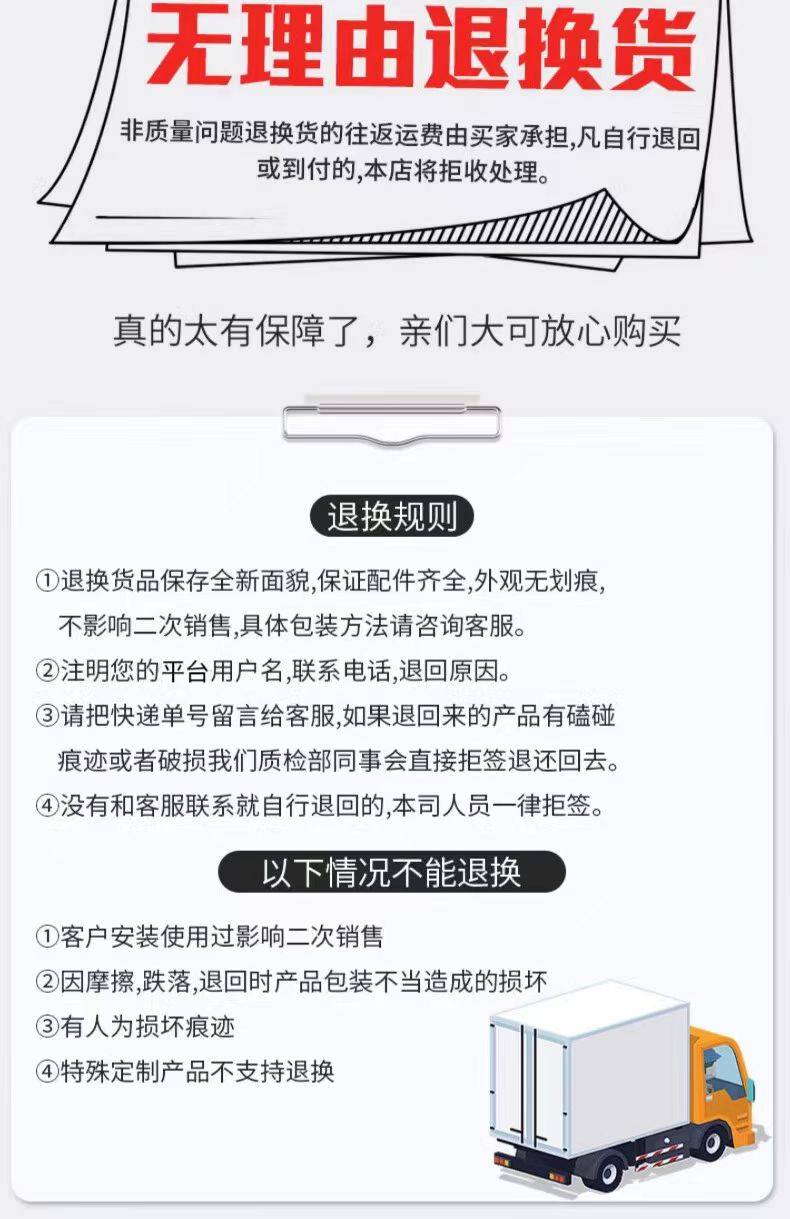 无理由退换货

非质量问题退换货的往返运费由买家承担,凡自行退回或到付的,本店将拒收处理。

真的太有保障了，亲们大可放心购买

退换规则

①退换货品保存全新面貌,保证配件齐全,外观无划痕,不影响二次销售,具体包装方法请咨询客服。
②注明您的平台用户名,联系电话,退回原因。
③请把快递单号留言给客服,如果退回来的产品有磕碰痕迹或者破损我们质检部同事会直接拒签退还回去。
④没有和客服联系就自行退回的,本司人员一律拒签。

以下情况不能退换

①客户安装使用过影响二次销售
②因摩擦,跌落,退回时产品包装不当造成的损坏
③有人为损坏痕迹
④特殊定制产品不支持退换